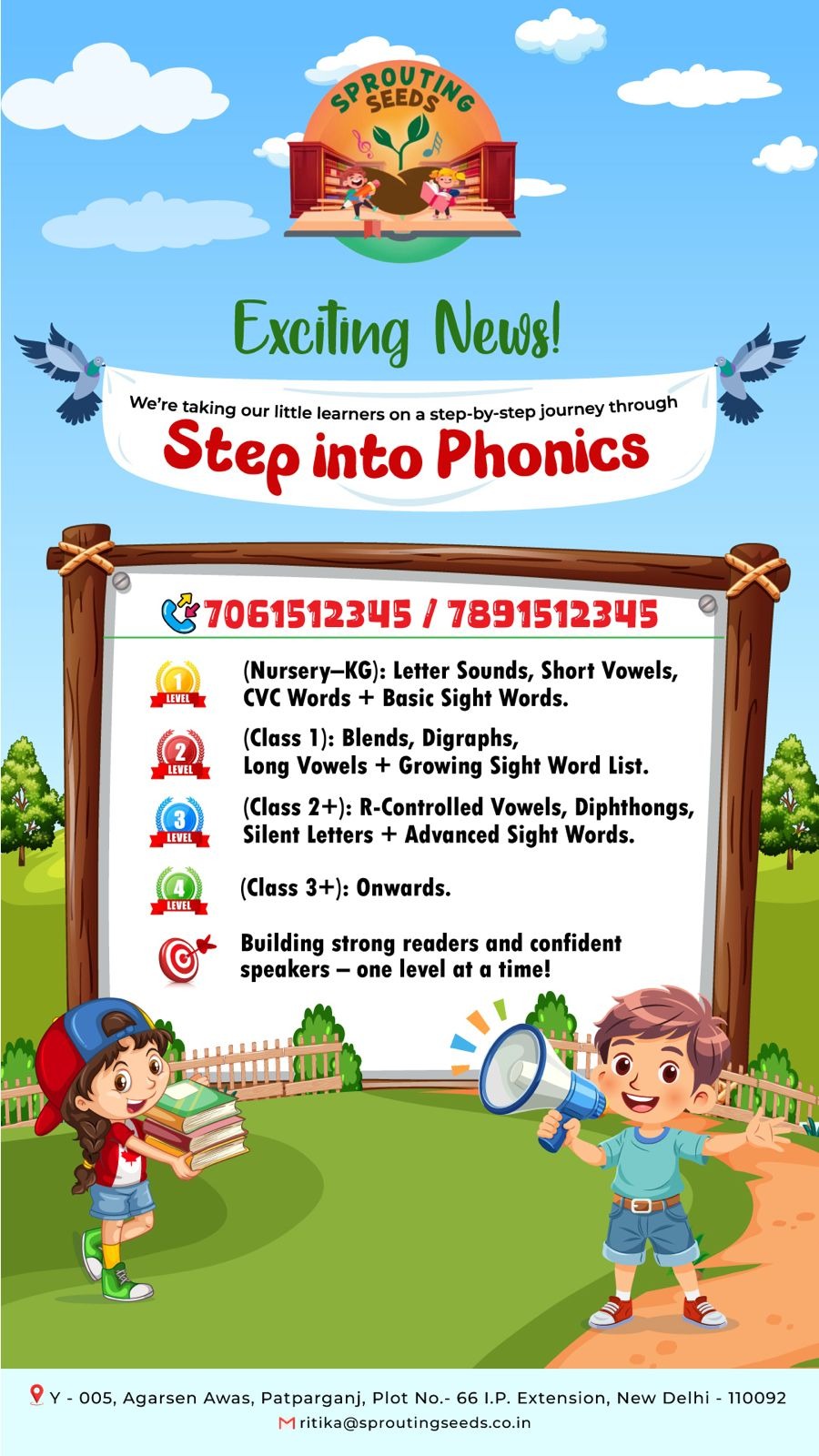 SPROUTING SEEDS

Exciting News!

We're taking our little learners on a step-by-step journey through
Step into Phonics

7061512345 / 7891512345

1 LEVEL (Nursery–KG): Letter Sounds, Short Vowels, CVC Words + Basic Sight Words.

2 LEVEL (Class 1): Blends, Digraphs, Long Vowels + Growing Sight Word List.

3 LEVEL (Class 2+): R-Controlled Vowels, Diphthongs, Silent Letters + Advanced Sight Words.

4 LEVEL (Class 3+): Onwards.

Building strong readers and confident speakers – one level at a time!

Y - 005, Agarsen Awas, Patparganj, Plot No.- 66 I.P. Extension, New Delhi - 110092
ritika@sproutingseeds.co.in